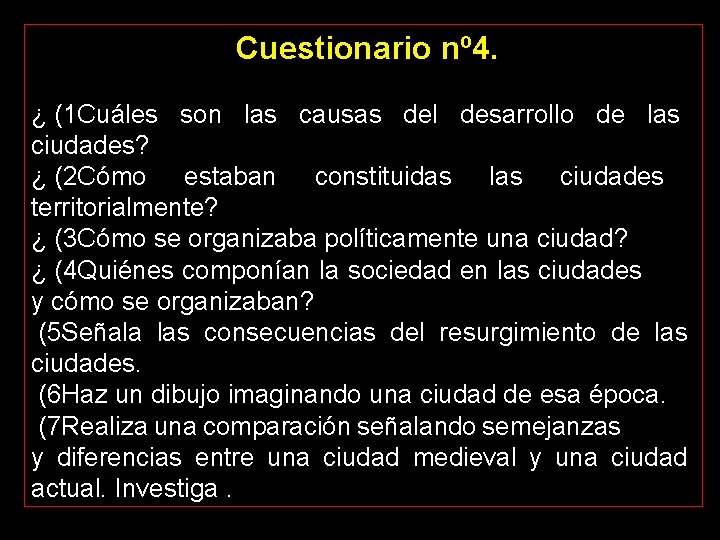 Cuestionario nº4.

¿ (1Cuáles son las causas del desarrollo de las ciudades?
¿ (2Cómo estaban constituidas las ciudades territorialmente?
¿ (3Cómo se organizaba políticamente una ciudad?
¿ (4Quiénes componían la sociedad en las ciudades y cómo se organizaban?
(5Señala las consecuencias del resurgimiento de las ciudades.
(6Haz un dibujo imaginando una ciudad de esa época.
(7Realiza una comparación señalando semejanzas y diferencias entre una ciudad medieval y una ciudad actual. Investiga .